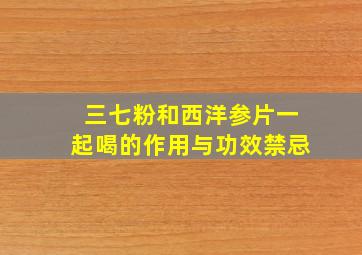 三七粉和西洋参片一起喝的作用与功效禁忌